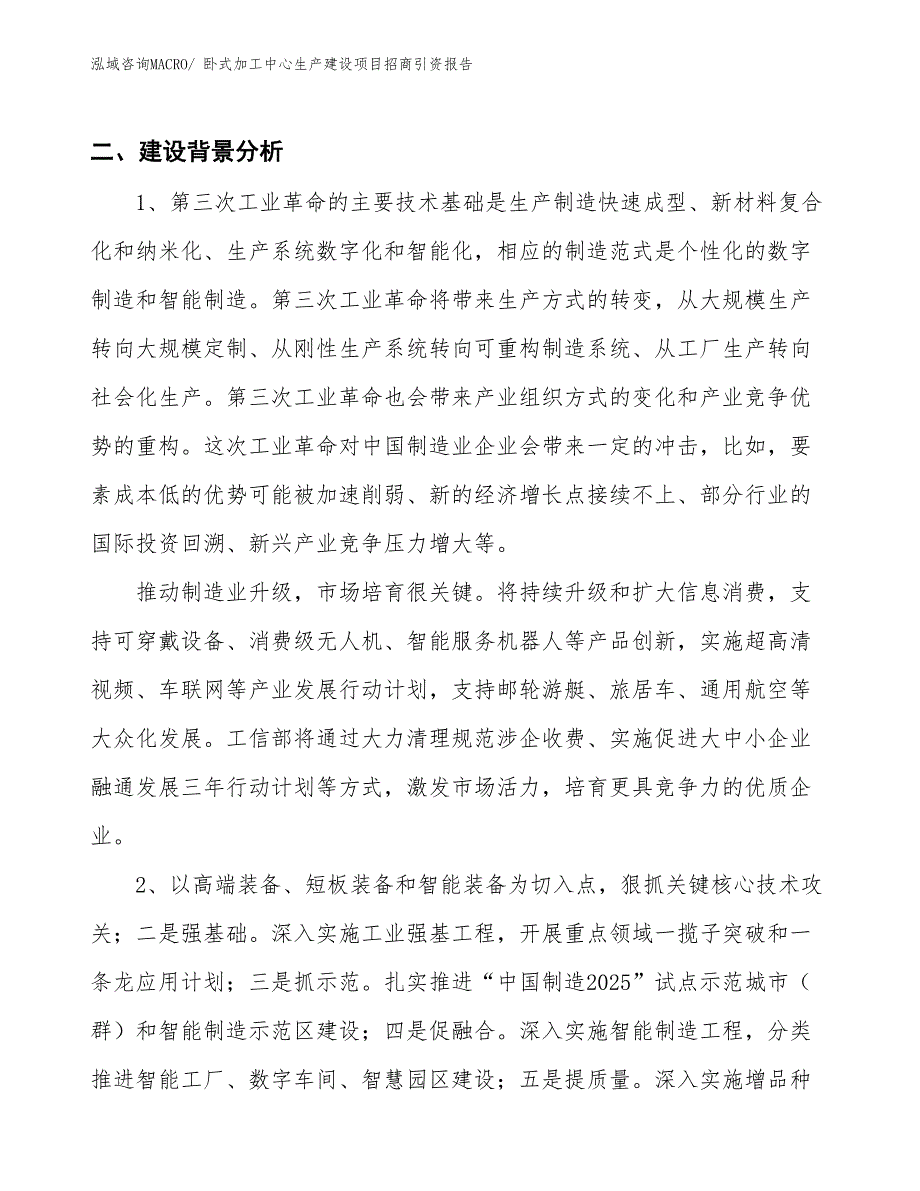 泓域咨询MACRO/ 卧式加工中心生产建设项目招商引资报告

二、建设背景分析

1、第三次工业革命的主要技术基础是生产制造快速成型、新材料复合化和纳米化、生产系统数字化和智能化，相应的制造范式是个性化的数字制造和智能制造。第三次工业革命将带来生产方式的转变，从大规模生产转向大规模定制、从刚性生产系统转向可重构制造系统、从工厂生产转向社会化生产。第三次工业革命也会带来产业组织方式的变化和产业竞争优势的重构。这次工业革命对中国制造业企业会带来一定的冲击，比如，要素成本低的优势可能被加速削弱、新的经济增长点接续不上、部分行业的国际投资回溯、新兴产业竞争压力增大等。

推动制造业升级，市场培育很关键。将持续升级和扩大信息消费，支持可穿戴设备、消费级无人机、智能服务机器人等产品创新，实施超高清视频、车联网等产业发展行动计划，支持邮轮游艇、旅居车、通用航空等大众化发展。工信部将通过大力清理规范涉企收费、实施促进大中小企业融通发展三年行动计划等方式，激发市场活力，培育更具竞争力的优质企业。

2、以高端装备、短板装备和智能装备为切入点，狠抓关键核心技术攻关；二是强基础。深入实施工业强基工程，开展重点领域一揽子突破和一条龙应用计划；三是抓示范。扎实推进“中国制造2025”试点示范城市（群）和智能制造示范区建设；四是促融合。深入实施智能制造工程，分类推进智能工厂、数字车间、智慧园区建设；五是提质量。深入实施增品种